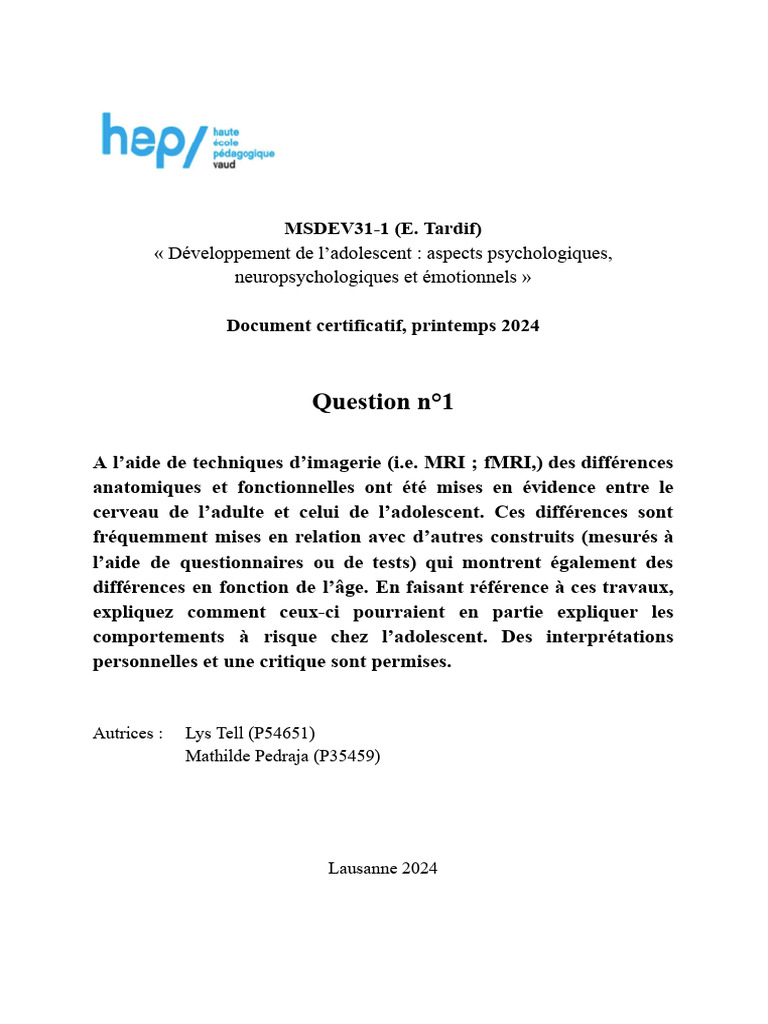 hep/ haute école pédagogique vaud

MSDEV31-1 (E. Tardif)
« Développement de l'adolescent : aspects psychologiques, neuropsychologiques et émotionnels »

Document certificatif, printemps 2024

Question n°1

A l'aide de techniques d'imagerie (i.e. MRI ; fMRI,) des différences anatomiques et fonctionnelles ont été mises en évidence entre le cerveau de l'adulte et celui de l'adolescent. Ces différences sont fréquemment mises en relation avec d'autres construits (mesurés à l'aide de questionnaires ou de tests) qui montrent également des différences en fonction de l'âge. En faisant référence à ces travaux, expliquez comment ceux-ci pourraient en partie expliquer les comportements à risque chez l'adolescent. Des interprétations personnelles et une critique sont permises.

Autrices : Lys Tell (P54651)
Mathilde Pedraja (P35459)

Lausanne 2024